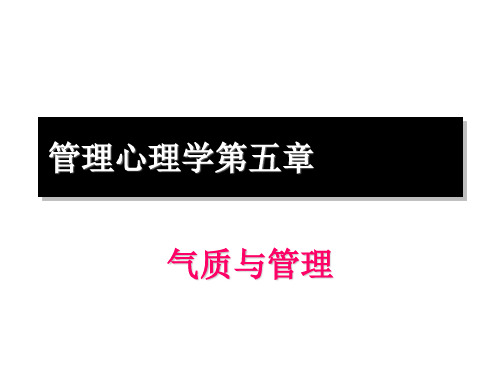 管理心理学第五章

气质与管理